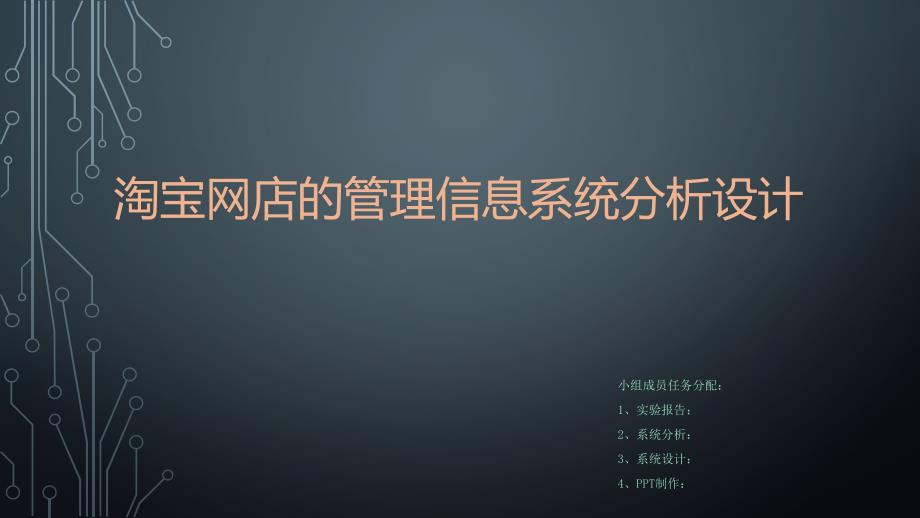 淘宝网店的管理信息系统分析设计

小组成员任务分配：

1、实验报告：

2、系统分析：

3、系统设计：

4、PPT制作：